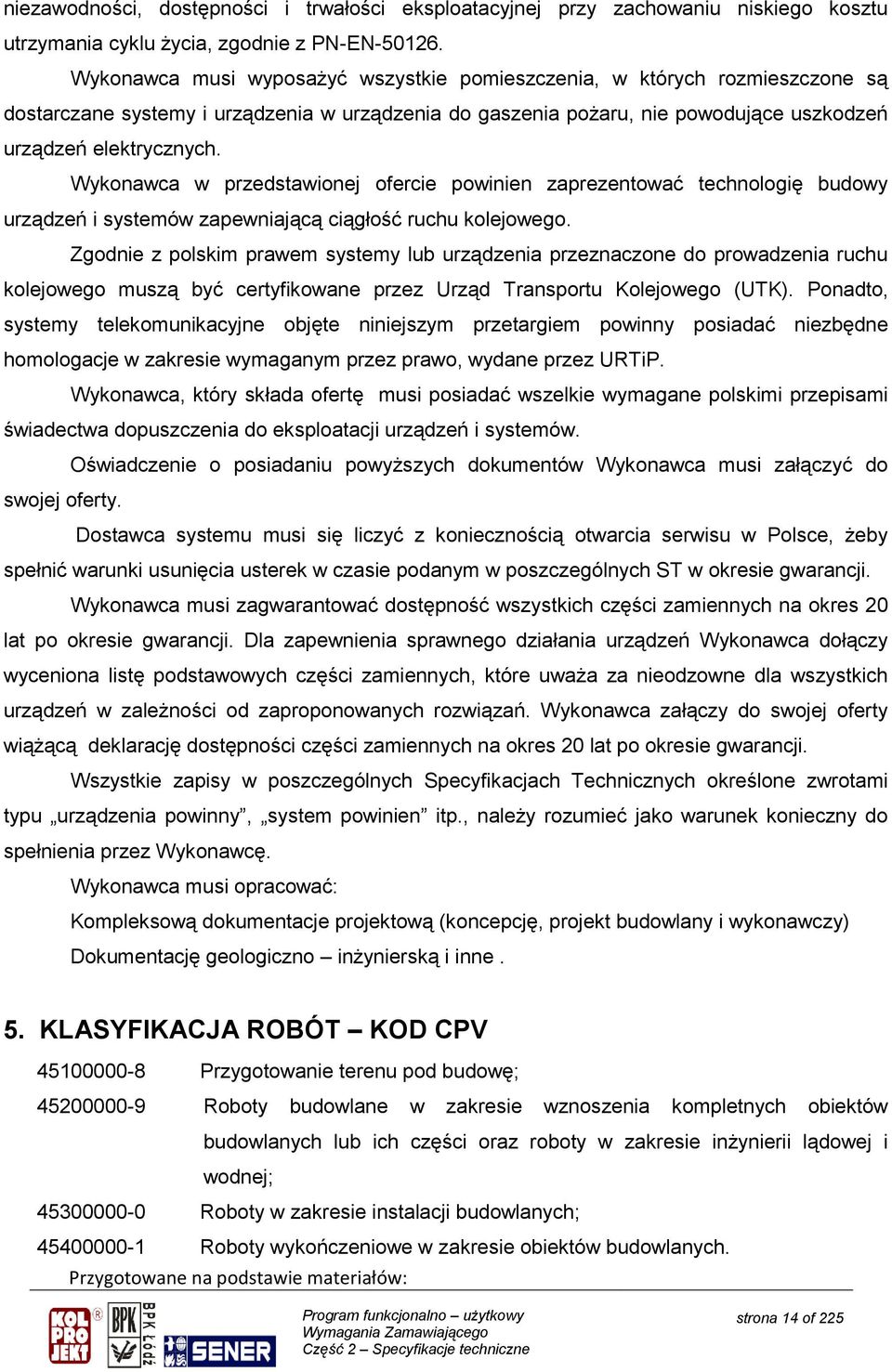 niezawodności, dostępności i trwałości eksploatacyjnej przy zachowaniu niskiego kosztu utrzymania cyklu życia, zgodnie z PN-EN-50126.

Wykonawca musi wyposażyć wszystkie pomieszczenia, w których rozmieszczone są dostarczane systemy i urządzenia w urządzenia do gaszenia pożaru, nie powodujące uszkodzeń urządzeń elektrycznych.

Wykonawca w przedstawionej ofercie powinien zaprezentować technologię budowy urządzeń i systemów zapewniającą ciągłość ruchu kolejowego.

Zgodnie z polskim prawem systemy lub urządzenia przeznaczone do prowadzenia ruchu kolejowego muszą być certyfikowane przez Urząd Transportu Kolejowego (UTK). Ponadto, systemy telekomunikacyjne objęte niniejszym przetargiem powinny posiadać niezbędne homologacje w zakresie wymaganym przez prawo, wydane przez URTiP.

Wykonawca, który składa ofertę musi posiadać wszelkie wymagane polskimi przepisami świadectwa dopuszczenia do eksploatacji urządzeń i systemów.

Oświadczenie o posiadaniu powyższych dokumentów Wykonawca musi załączyć do swojej oferty.

Dostawca systemu musi się liczyć z koniecznością otwarcia serwisu w Polsce, żeby spełnić warunki usunięcia usterek w czasie podanym w poszczególnych ST w okresie gwarancji.

Wykonawca musi zagwarantować dostępność wszystkich części zamiennych na okres 20 lat po okresie gwarancji. Dla zapewnienia sprawnego działania urządzeń Wykonawca dołączy wyceniona listę podstawowych części zamiennych, które uważa za nieodzowne dla wszystkich urządzeń w zależności od zaproponowanych rozwiązań. Wykonawca załączy do swojej oferty wiążącą deklarację dostępności części zamiennych na okres 20 lat po okresie gwarancji.

Wszystkie zapisy w poszczególnych Specyfikacjach Technicznych określone zwrotami typu „urządzenia powinny”, „system powinien” itp., należy rozumieć jako warunek konieczny do spełnienia przez Wykonawcę.

Wykonawca musi opracować:

Kompleksową dokumentacje projektową (koncepcję, projekt budowlany i wykonawczy)

Dokumentację geologiczno – inżynierską i inne .

5. KLASYFIKACJA ROBÓT – KOD CPV

45100000-8 Przygotowanie terenu pod budowę;

45200000-9 Roboty budowlane w zakresie wznoszenia kompletnych obiektów budowlanych lub ich części oraz roboty w zakresie inżynierii lądowej i wodnej;

45300000-0 Roboty w zakresie instalacji budowlanych;

45400000-1 Roboty wykończeniowe w zakresie obiektów budowlanych.

Przygotowane na podstawie materiałów:

KOL PRO JEKT BPK BPK Łódź SENER

Program funkcjonalno – użytkowy
Wymagania Zamawiającego
Część 2 – Specyfikacje techniczne

strona 14 of 225